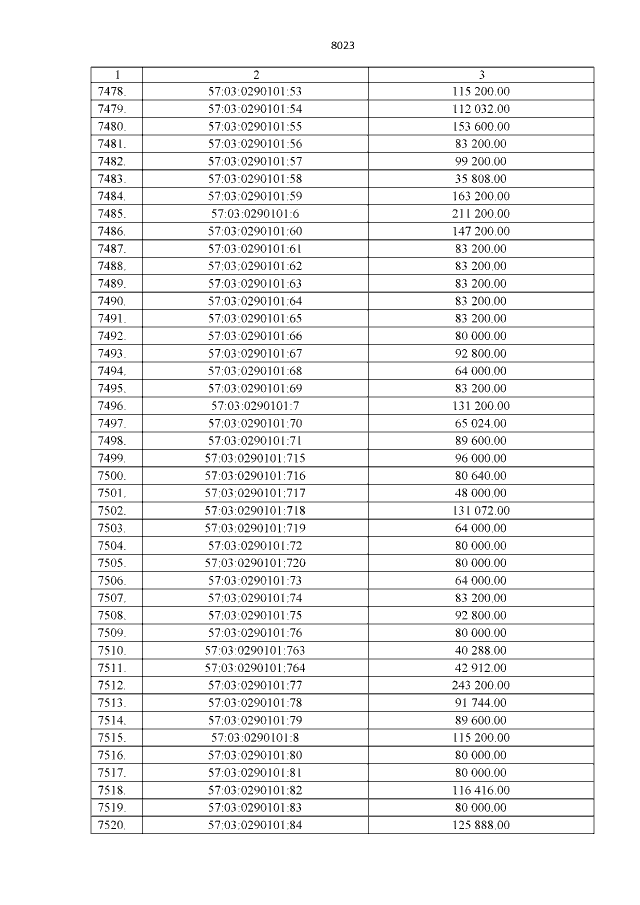 8023

| 1 | 2 | 3 |
|---|---|---|
| 7478. | 57:03:0290101:53 | 115 200.00 |
| 7479. | 57:03:0290101:54 | 112 032.00 |
| 7480. | 57:03:0290101:55 | 153 600.00 |
| 7481. | 57:03:0290101:56 | 83 200.00 |
| 7482. | 57:03:0290101:57 | 99 200.00 |
| 7483. | 57:03:0290101:58 | 35 808.00 |
| 7484. | 57:03:0290101:59 | 163 200.00 |
| 7485. | 57:03:0290101:6 | 211 200.00 |
| 7486. | 57:03:0290101:60 | 147 200.00 |
| 7487. | 57:03:0290101:61 | 83 200.00 |
| 7488. | 57:03:0290101:62 | 83 200.00 |
| 7489. | 57:03:0290101:63 | 83 200.00 |
| 7490. | 57:03:0290101:64 | 83 200.00 |
| 7491. | 57:03:0290101:65 | 83 200.00 |
| 7492. | 57:03:0290101:66 | 80 000.00 |
| 7493. | 57:03:0290101:67 | 92 800.00 |
| 7494. | 57:03:0290101:68 | 64 000.00 |
| 7495. | 57:03:0290101:69 | 83 200.00 |
| 7496. | 57:03:0290101:7 | 131 200.00 |
| 7497. | 57:03:0290101:70 | 65 024.00 |
| 7498. | 57:03:0290101:71 | 89 600.00 |
| 7499. | 57:03:0290101:715 | 96 000.00 |
| 7500. | 57:03:0290101:716 | 80 640.00 |
| 7501. | 57:03:0290101:717 | 48 000.00 |
| 7502. | 57:03:0290101:718 | 131 072.00 |
| 7503. | 57:03:0290101:719 | 64 000.00 |
| 7504. | 57:03:0290101:72 | 80 000.00 |
| 7505. | 57:03:0290101:720 | 80 000.00 |
| 7506. | 57:03:0290101:73 | 64 000.00 |
| 7507. | 57:03:0290101:74 | 83 200.00 |
| 7508. | 57:03:0290101:75 | 92 800.00 |
| 7509. | 57:03:0290101:76 | 80 000.00 |
| 7510. | 57:03:0290101:763 | 40 288.00 |
| 7511. | 57:03:0290101:764 | 42 912.00 |
| 7512. | 57:03:0290101:77 | 243 200.00 |
| 7513. | 57:03:0290101:78 | 91 744.00 |
| 7514. | 57:03:0290101:79 | 89 600.00 |
| 7515. | 57:03:0290101:8 | 115 200.00 |
| 7516. | 57:03:0290101:80 | 80 000.00 |
| 7517. | 57:03:0290101:81 | 80 000.00 |
| 7518. | 57:03:0290101:82 | 116 416.00 |
| 7519. | 57:03:0290101:83 | 80 000.00 |
| 7520. | 57:03:0290101:84 | 125 888.00 |